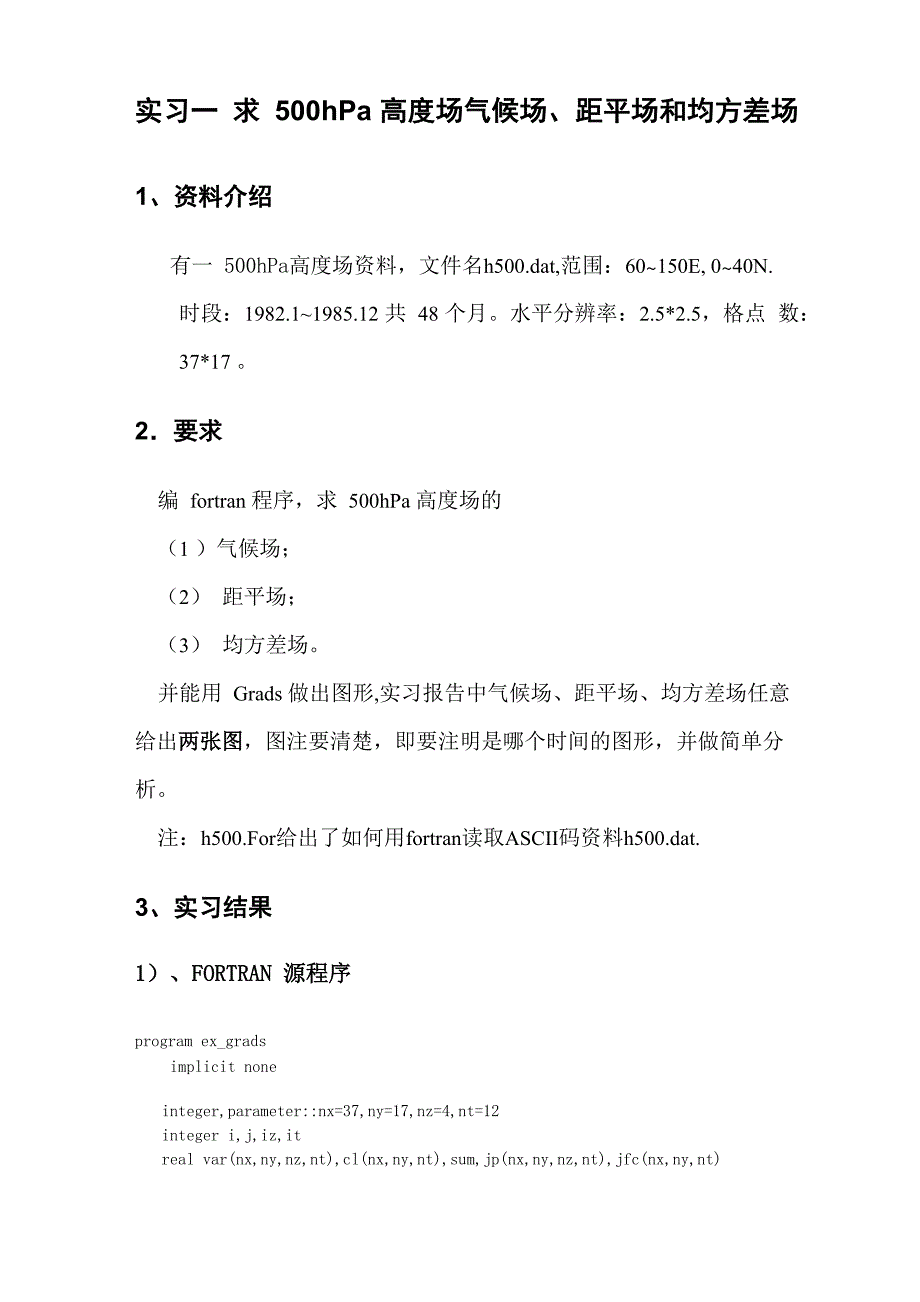 实习一 求 500hPa 高度场气候场、距平场和均方差场

1、资料介绍

有一 500hPa高度场资料，文件名h500.dat,范围：60~150E, 0~40N. 时段：1982.1~1985.12 共 48 个月。水平分辨率：2.5*2.5，格点 数：37*17 。

2．要求

编 fortran 程序，求 500hPa 高度场的

（1 ）气候场；

（2） 距平场；

（3） 均方差场。

并能用 Grads 做出图形,实习报告中气候场、距平场、均方差场任意给出两张图，图注要清楚，即要注明是哪个时间的图形，并做简单分析。

注：h500.For给出了如何用fortran读取ASCII码资料h500.dat.

3、实习结果

1）、FORTRAN 源程序

program ex_grads
implicit none

integer,parameter::nx=37,ny=17,nz=4,nt=12
integer i,j,iz,it
real var(nx,ny,nz,nt),cl(nx,ny,nt),sum,jp(nx,ny,nz,nt),jfc(nx,ny,nt)